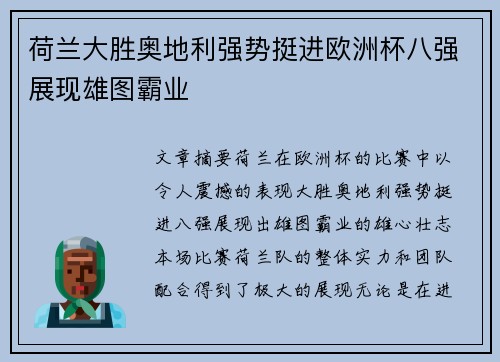 荷兰大胜奥地利强势挺进欧洲杯八强展现雄图霸业

文章摘要荷兰在欧洲杯的比赛中以令人震撼的表现大胜奥地利强势挺进八强展现出雄图霸业的雄心壮志本场比赛荷兰队的整体实力和团队配合得到了极大的展现无论是在进